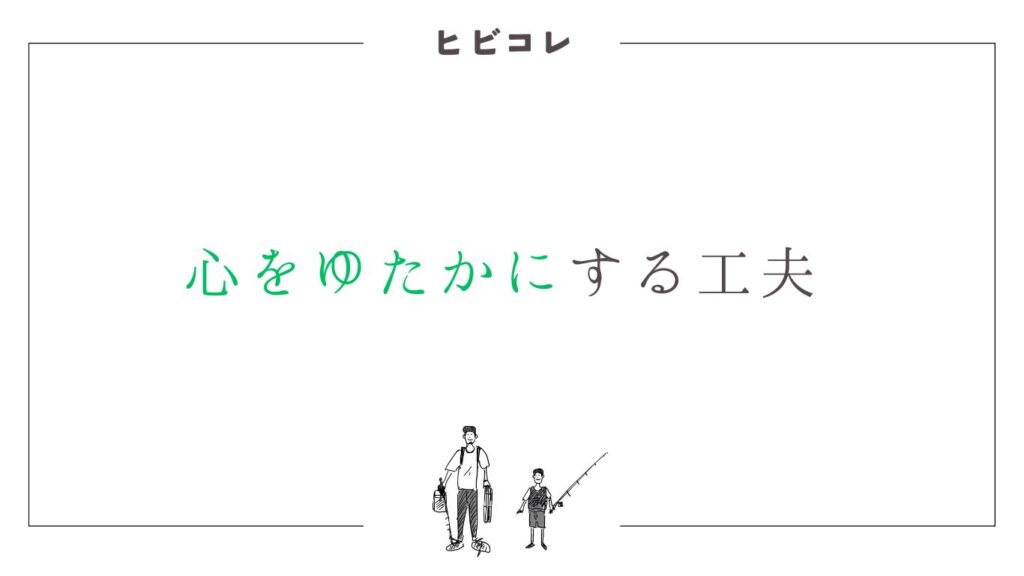 ヒビコレ

心をゆたかにする工夫